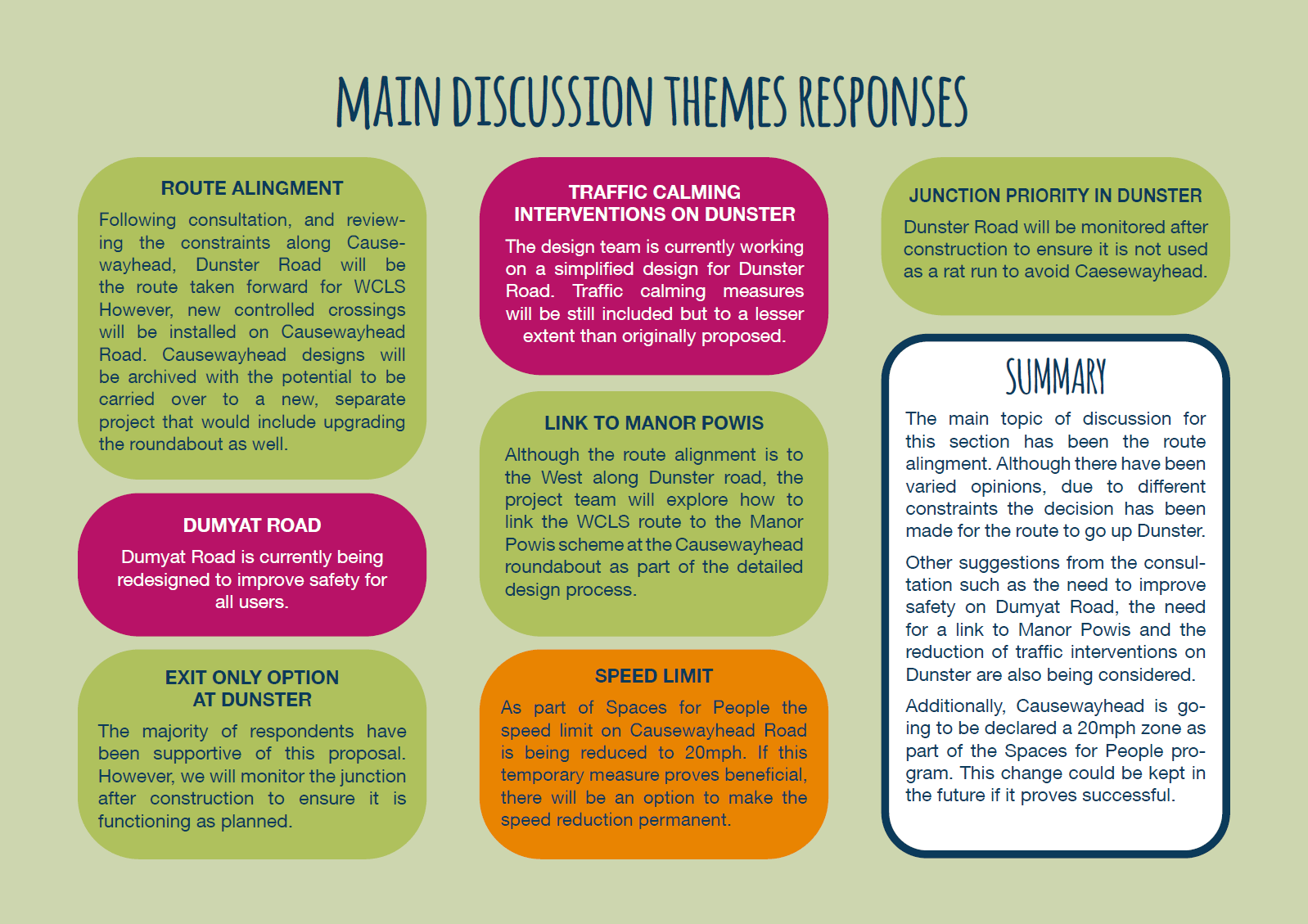 MAIN DISCUSSION THEMES RESPONSES

ROUTE ALINGMENT

Following consultation, and reviewing the constraints along Causewayhead, Dunster Road will be the route taken forward for WCLS However, new controlled crossings will be installed on Causewayhead Road. Causewayhead designs will be archived with the potential to be carried over to a new, separate project that would include upgrading the roundabout as well.

DUMYAT ROAD

Dumyat Road is currently being redesigned to improve safety for all users.

EXIT ONLY OPTION AT DUNSTER

The majority of respondents have been supportive of this proposal. However, we will monitor the junction after construction to ensure it is functioning as planned.

TRAFFIC CALMING INTERVENTIONS ON DUNSTER

The design team is currently working on a simplified design for Dunster Road. Traffic calming measures will be still included but to a lesser extent than originally proposed.

LINK TO MANOR POWIS

Although the route alignment is to the West along Dunster road, the project team will explore how to link the WCLS route to the Manor Powis scheme at the Causewayhead roundabout as part of the detailed design process.

SPEED LIMIT

As part of Spaces for People the speed limit on Causewayhead Road is being reduced to 20mph. If this temporary measure proves beneficial, there will be an option to make the speed reduction permanent.

JUNCTION PRIORITY IN DUNSTER

Dunster Road will be monitored after construction to ensure it is not used as a rat run to avoid Caesewayhead.

SUMMARY

The main topic of discussion for this section has been the route alingment. Although there have been varied opinions, due to different constraints the decision has been made for the route to go up Dunster.

Other suggestions from the consultation such as the need to improve safety on Dumyat Road, the need for a link to Manor Powis and the reduction of traffic interventions on Dunster are also being considered.

Additionally, Causewayhead is going to be declared a 20mph zone as part of the Spaces for People program. This change could be kept in the future if it proves successful.